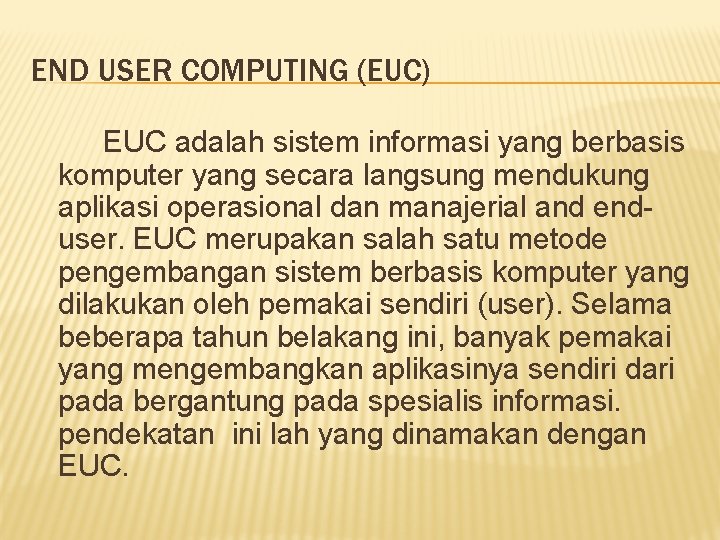 END USER COMPUTING (EUC)

EUC adalah sistem informasi yang berbasis komputer yang secara langsung mendukung aplikasi operasional dan manajerial and end-user. EUC merupakan salah satu metode pengembangan sistem berbasis komputer yang dilakukan oleh pemakai sendiri (user). Selama beberapa tahun belakang ini, banyak pemakai yang mengembangkan aplikasinya sendiri dari pada bergantung pada spesialis informasi. pendekatan ini lah yang dinamakan dengan EUC.